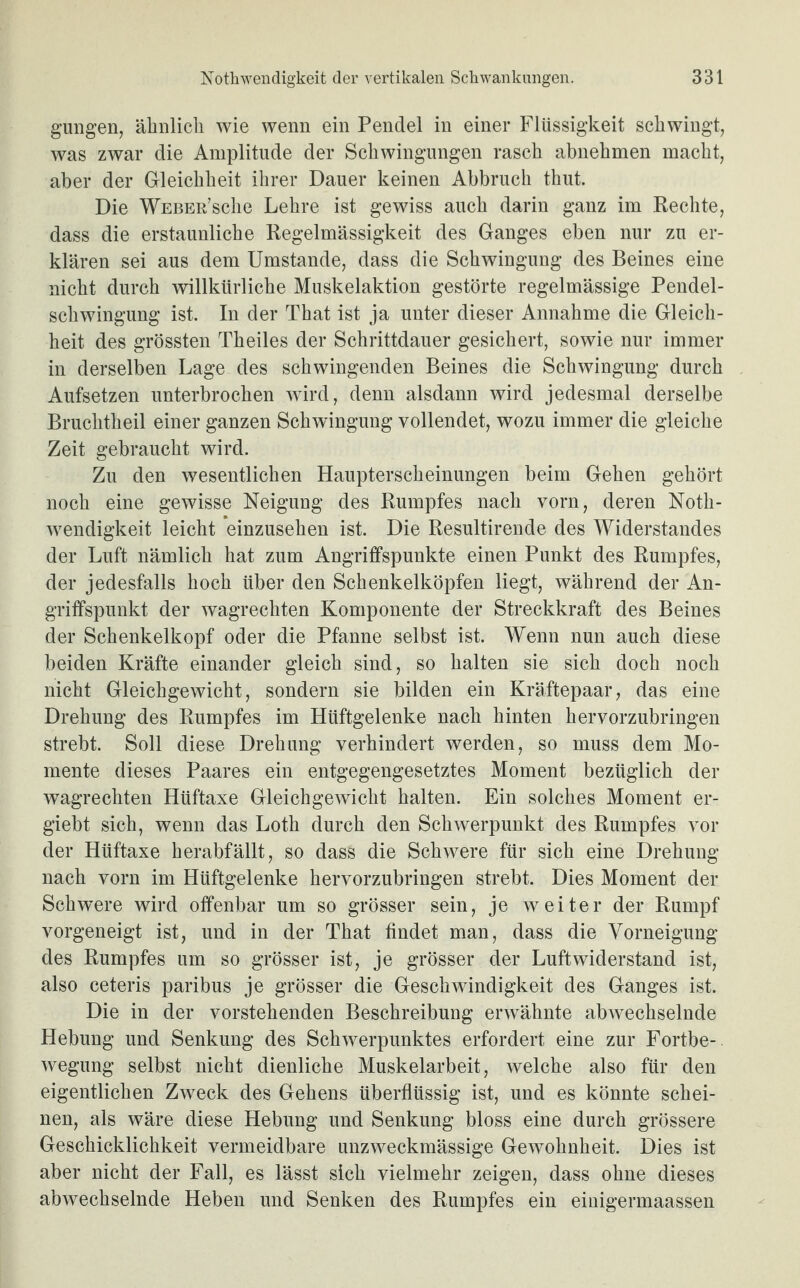 Nothwendigkeit der vertikalen Schwankungen. 331

gungen, ähnlich wie wenn ein Pendel in einer Flüssigkeit schwingt, was zwar die Amplitude der Schwingungen rasch abnehmen macht, aber der Gleichheit ihrer Dauer keinen Abbruch thut.

Die Weber'sche Lehre ist gewiss auch darin ganz im Rechte, dass die erstaunliche Regelmässigkeit des Ganges eben nur zu erklären sei aus dem Umstande, dass die Schwingung des Beines eine nicht durch willkürliche Muskelaktion gestörte regelmässige Pendelschwingung ist. In der That ist ja unter dieser Annahme die Gleichheit des grössten Theiles der Schrittdauer gesichert, sowie nur immer in derselben Lage des schwingenden Beines die Schwingung durch Aufsetzen unterbrochen wird, denn alsdann wird jedesmal derselbe Bruchtheil einer ganzen Schwingung vollendet, wozu immer die gleiche Zeit gebraucht wird.

Zu den wesentlichen Haupterscheinungen beim Gehen gehört noch eine gewisse Neigung des Rumpfes nach vorn, deren Nothwendigkeit leicht einzusehen ist. Die Resultirende des Widerstandes der Luft nämlich hat zum Angriffspunkte einen Punkt des Rumpfes, der jedesfalls hoch über den Schenkelköpfen liegt, während der Angriffspunkt der wagrechten Komponente der Streckkraft des Beines der Schenkelkopf oder die Pfanne selbst ist. Wenn nun auch diese beiden Kräfte einander gleich sind, so halten sie sich doch noch nicht Gleichgewicht, sondern sie bilden ein Kräftepaar, das eine Drehung des Rumpfes im Hüftgelenke nach hinten hervorzubringen strebt. Soll diese Drehung verhindert werden, so muss dem Momente dieses Paares ein entgegengesetztes Moment bezüglich der wagrechten Hüftaxe Gleichgewicht halten. Ein solches Moment ergiebt sich, wenn das Loth durch den Schwerpunkt des Rumpfes vor der Hüftaxe herabfällt, so dass die Schwere für sich eine Drehung nach vorn im Hüftgelenke hervorzubringen strebt. Dies Moment der Schwere wird offenbar um so grösser sein, je weiter der Rumpf vorgeneigt ist, und in der That findet man, dass die Vorneigung des Rumpfes um so grösser ist, je grösser der Luftwiderstand ist, also ceteris paribus je grösser die Geschwindigkeit des Ganges ist.

Die in der vorstehenden Beschreibung erwähnte abwechselnde Hebung und Senkung des Schwerpunktes erfordert eine zur Fortbewegung selbst nicht dienliche Muskelarbeit, welche also für den eigentlichen Zweck des Gehens überflüssig ist, und es könnte scheinen, als wäre diese Hebung und Senkung bloss eine durch grössere Geschicklichkeit vermeidbare unzweckmässige Gewohnheit. Dies ist aber nicht der Fall, es lässt sich vielmehr zeigen, dass ohne dieses abwechselnde Heben und Senken des Rumpfes ein einigermaassen